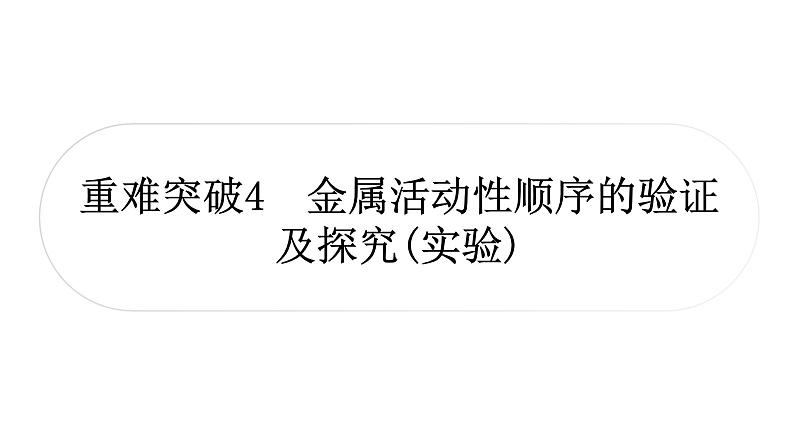 重难突破4　金属活动性顺序的验证及探究(实验)